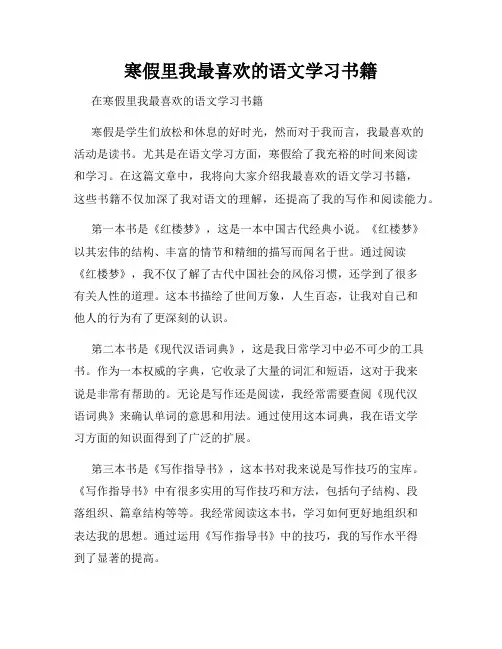 寒假里我最喜欢的语文学习书籍

在寒假里我最喜欢的语文学习书籍

寒假是学生们放松和休息的好时光，然而对于我而言，我最喜欢的活动是读书。尤其是在语文学习方面，寒假给了我充裕的时间来阅读和学习。在这篇文章中，我将向大家介绍我最喜欢的语文学习书籍，这些书籍不仅加深了我对语文的理解，还提高了我的写作和阅读能力。

第一本书是《红楼梦》，这是一本中国古代经典小说。《红楼梦》以其宏伟的结构、丰富的情节和精细的描写而闻名于世。通过阅读《红楼梦》，我不仅了解了古代中国社会的风俗习惯，还学到了很多有关人性的道理。这本书描绘了世间万象，人生百态，让我对自己和他人的行为有了更深刻的认识。

第二本书是《现代汉语词典》，这是我日常学习中必不可少的工具书。作为一本权威的字典，它收录了大量的词汇和短语，这对于我来说是非常有帮助的。无论是写作还是阅读，我经常需要查阅《现代汉语词典》来确认单词的意思和用法。通过使用这本词典，我在语文学习方面的知识面得到了广泛的扩展。

第三本书是《写作指导书》，这本书对我来说是写作技巧的宝库。《写作指导书》中有很多实用的写作技巧和方法，包括句子结构、段落组织、篇章结构等等。我经常阅读这本书，学习如何更好地组织和表达我的思想。通过运用《写作指导书》中的技巧，我的写作水平得到了显著的提高。